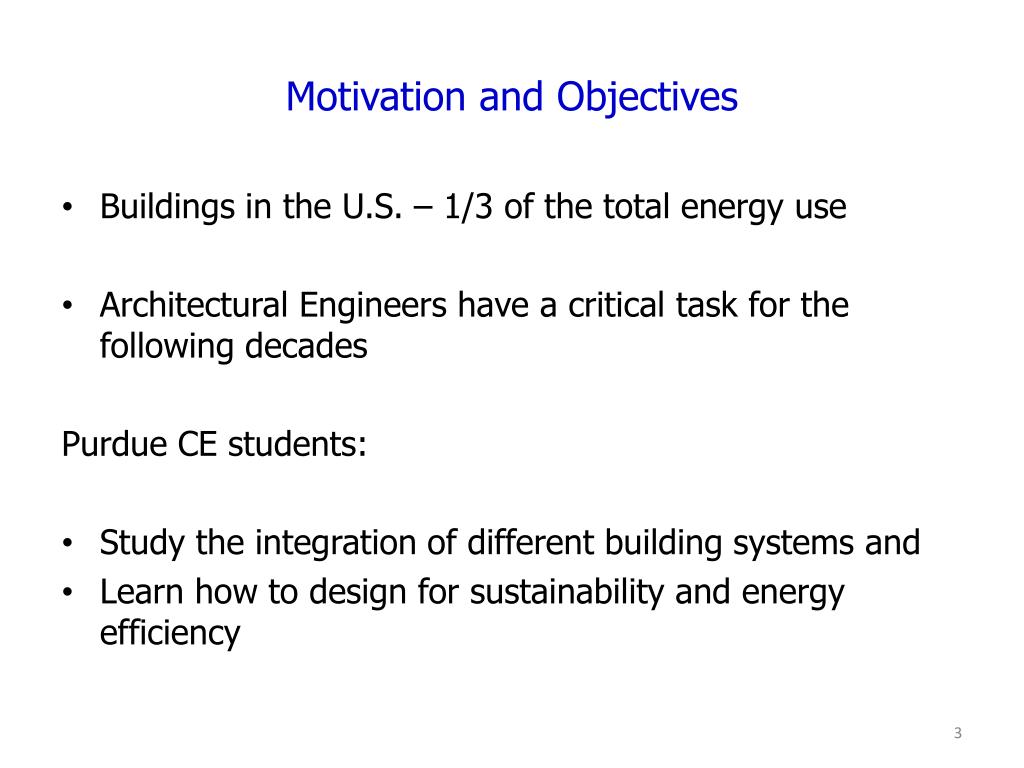 Motivation and Objectives

• Buildings in the U.S. – 1/3 of the total energy use

• Architectural Engineers have a critical task for the following decades

Purdue CE students:

• Study the integration of different building systems and
• Learn how to design for sustainability and energy efficiency

3